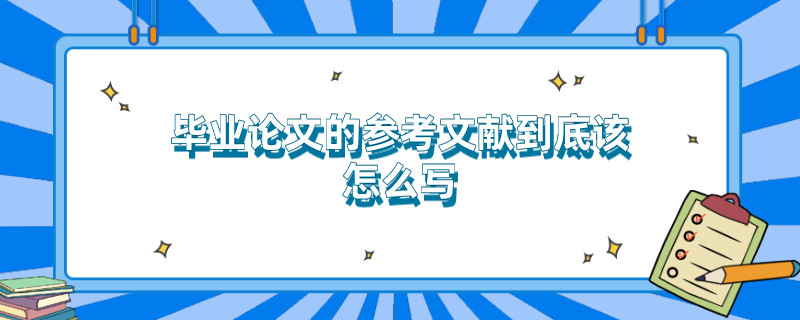 毕业论文的参考文献到底该怎么写